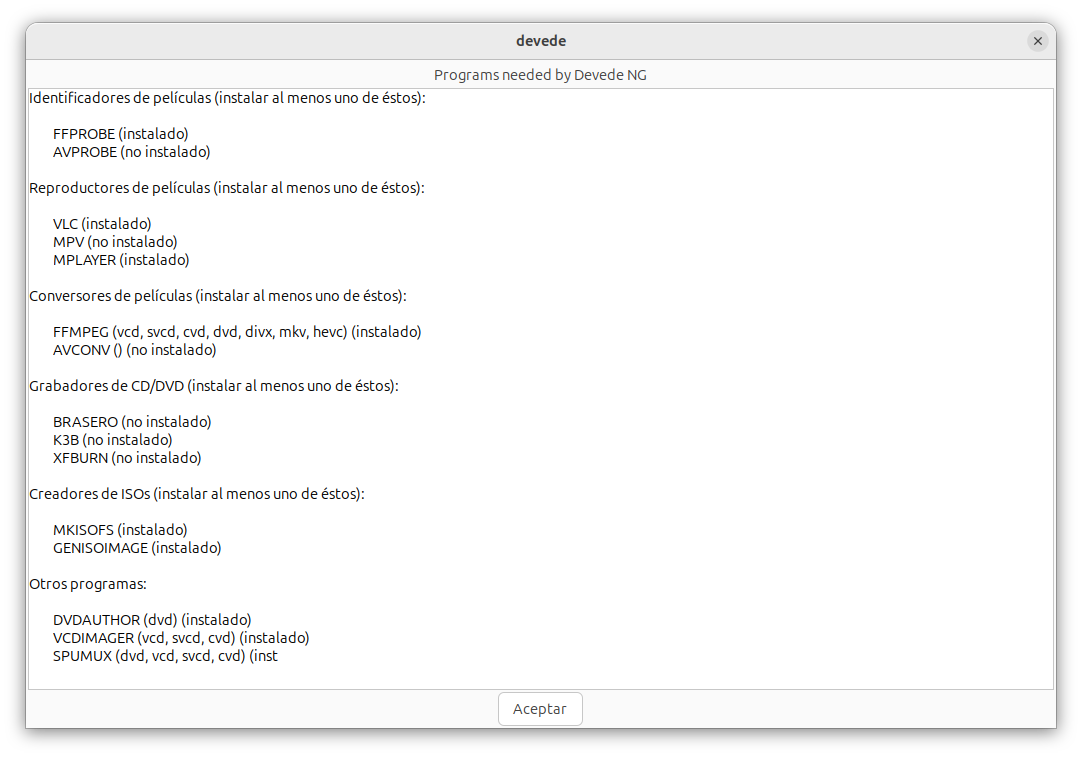 devede

Programs needed by Devede NG

Identificadores de películas (instalar al menos uno de éstos):

FFPROBE (instalado)
AVPROBE (no instalado)

Reproductores de películas (instalar al menos uno de éstos):

VLC (instalado)
MPV (no instalado)
MPLAYER (instalado)

Conversores de películas (instalar al menos uno de éstos):

FFMPEG (vcd, svcd, cvd, dvd, divx, mkv, hevc) (instalado)
AVCONV () (no instalado)

Grabadores de CD/DVD (instalar al menos uno de éstos):

BRASERO (no instalado)
K3B (no instalado)
XFBURN (no instalado)

Creadores de ISOs (instalar al menos uno de éstos):

MKISOFS (instalado)
GENISOIMAGE (instalado)

Otros programas:

DVDAUTHOR (dvd) (instalado)
VCDIMAGER (vcd, svcd, cvd) (instalado)
SPUMUX (dvd, vcd, svcd, cvd) (inst

Aceptar